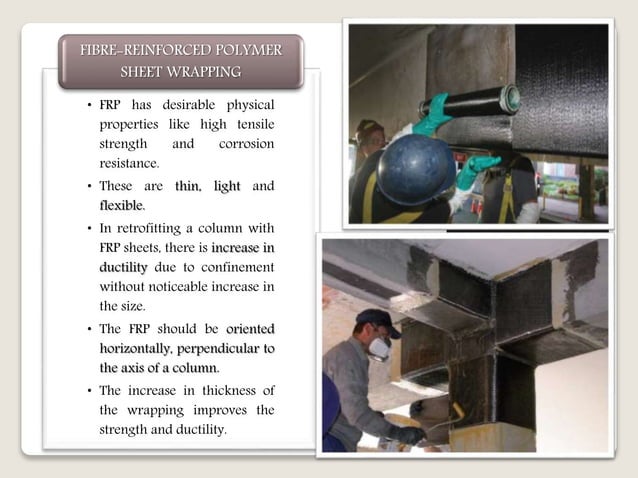 FIBRE-REINFORCED POLYMER SHEET WRAPPING

• FRP has desirable physical properties like high tensile strength and corrosion resistance.

• These are thin, light and flexible.

• In retrofitting a column with FRP sheets, there is increase in ductility due to confinement without noticeable increase in the size.

• The FRP should be oriented horizontally, perpendicular to the axis of a column.

• The increase in thickness of the wrapping improves the strength and ductility.